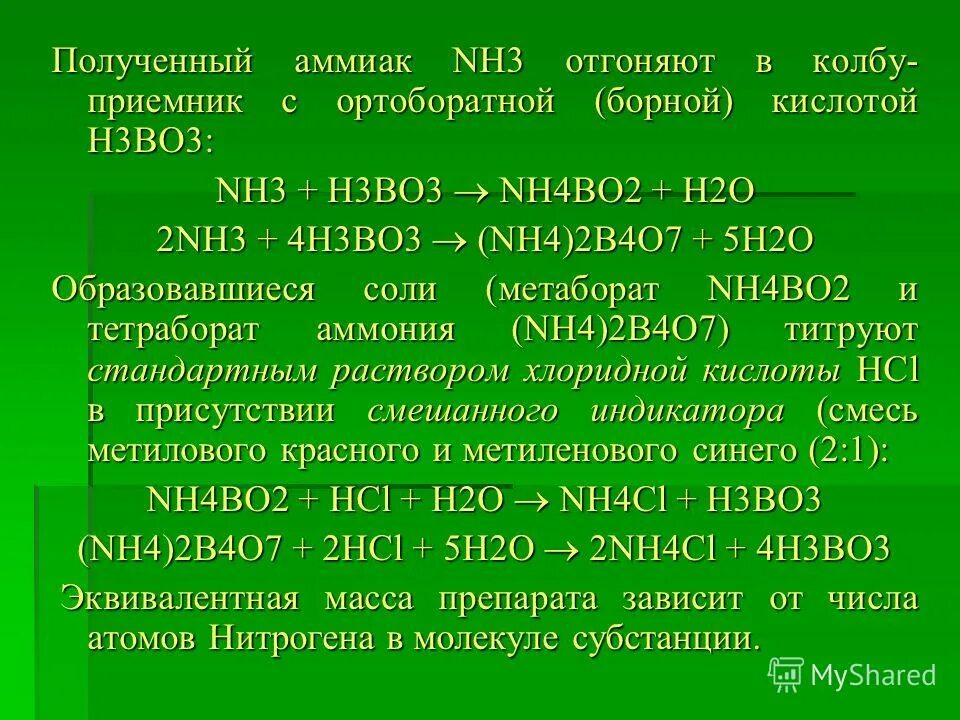 Полученный аммиак NH3 отгоняют в колбу-приемник с ортоборатной (борной) кислотой H3BO3:

NH3 + H3BO3 → NH4BO2 + H2O

2NH3 + 4H3BO3 → (NH4)2B4O7 + 5H2O

Образовавшиеся соли (метаборат NH4BO2 и тетраборат аммония (NH4)2B4O7) титруют стандартным раствором хлоридной кислоты HCl в присутствии смешанного индикатора (смесь метилового красного и метиленового синего (2:1):

NH4BO2 + HCl + H2O → NH4Cl + H3BO3

(NH4)2B4O7 + 2HCl + 5H2O → 2NH4Cl + 4H3BO3

Эквивалентная масса препарата зависит от числа атомов Нитрогена в молекуле субстанции.

MyShared